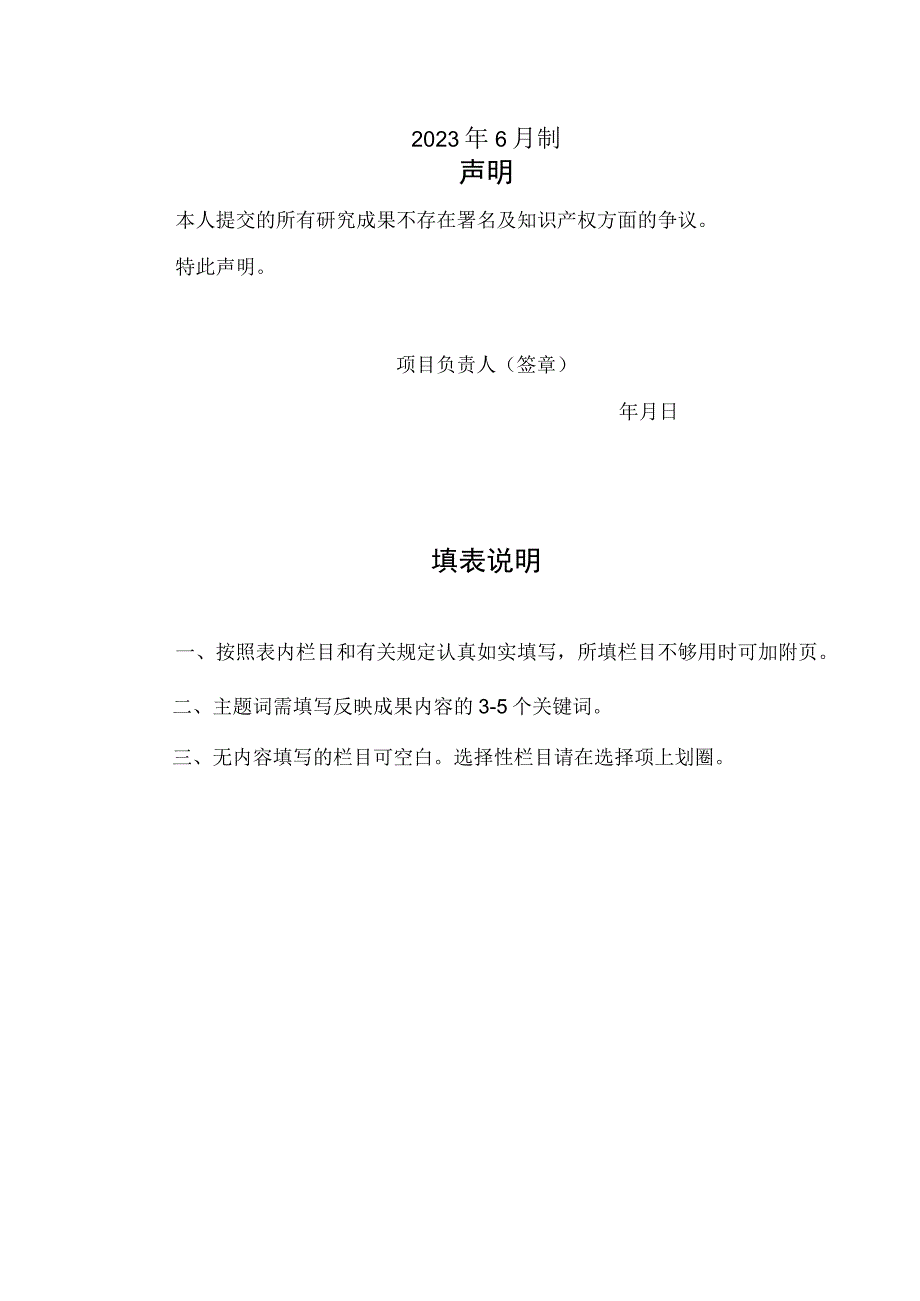 2023年6月制

声明

本人提交的所有研究成果不存在署名及知识产权方面的争议。

特此声明。

项目负责人（签章）

年月日

填表说明

一、按照表内栏目和有关规定认真如实填写，所填栏目不够用时可加附页。

二、主题词需填写反映成果内容的3-5个关键词。

三、无内容填写的栏目可空白。选择性栏目请在选择项上划圈。